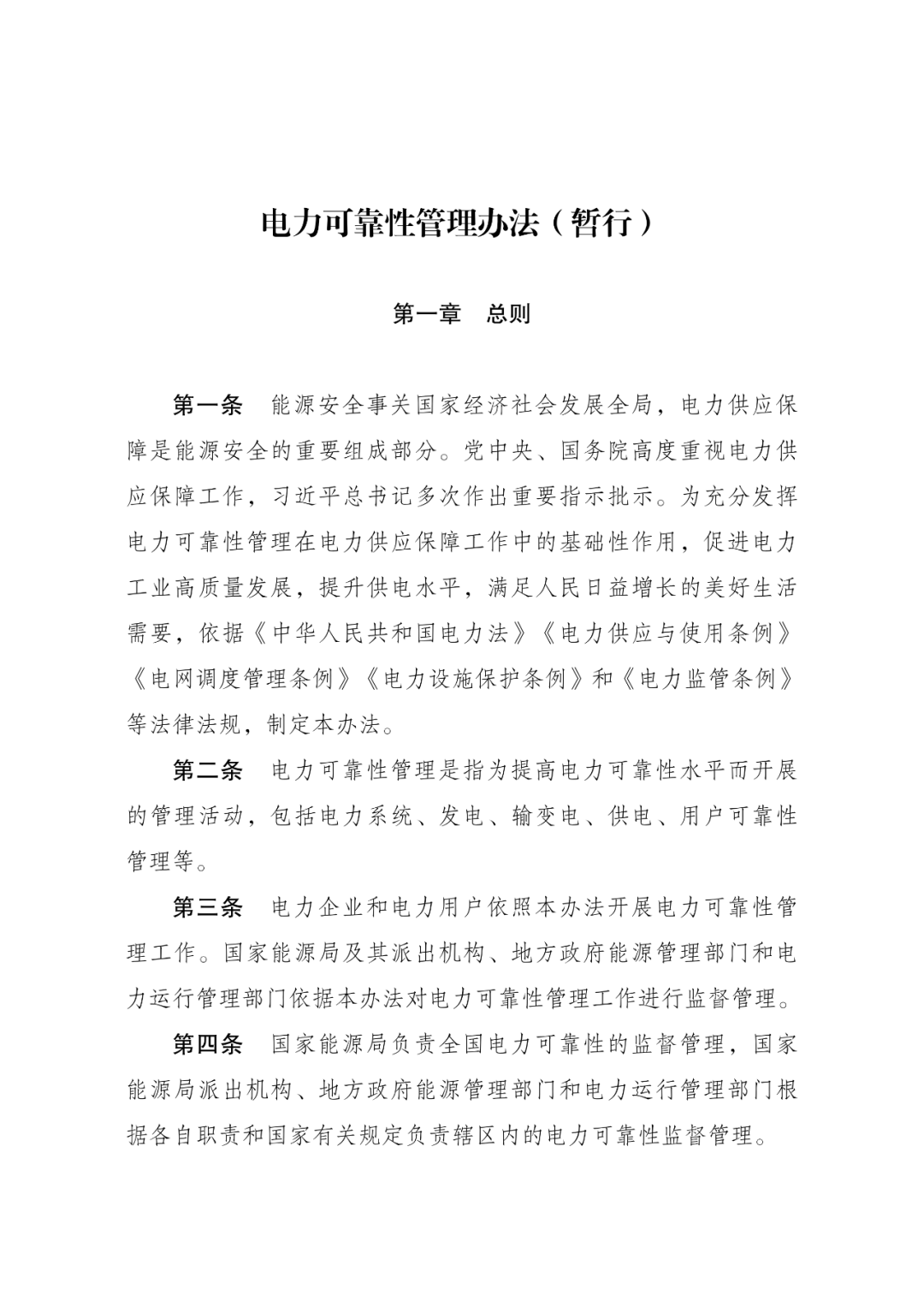 电力可靠性管理办法（暂行）

第一章　总则

第一条　能源安全事关国家经济社会发展全局，电力供应保障是能源安全的重要组成部分。党中央、国务院高度重视电力供应保障工作，习近平总书记多次作出重要指示批示。为充分发挥电力可靠性管理在电力供应保障工作中的基础性作用，促进电力工业高质量发展，提升供电水平，满足人民日益增长的美好生活需要，依据《中华人民共和国电力法》《电力供应与使用条例》《电网调度管理条例》《电力设施保护条例》和《电力监管条例》等法律法规，制定本办法。

第二条　电力可靠性管理是指为提高电力可靠性水平而开展的管理活动，包括电力系统、发电、输变电、供电、用户可靠性管理等。

第三条　电力企业和电力用户依照本办法开展电力可靠性管理工作。国家能源局及其派出机构、地方政府能源管理部门和电力运行管理部门依据本办法对电力可靠性管理工作进行监督管理。

第四条　国家能源局负责全国电力可靠性的监督管理，国家能源局派出机构、地方政府能源管理部门和电力运行管理部门根据各自职责和国家有关规定负责辖区内的电力可靠性监督管理。